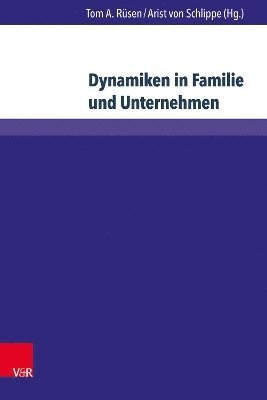 Tom A. Rüsen / Arist von Schlippe (Hg.)

Dynamiken in Familie und Unternehmen

V&R